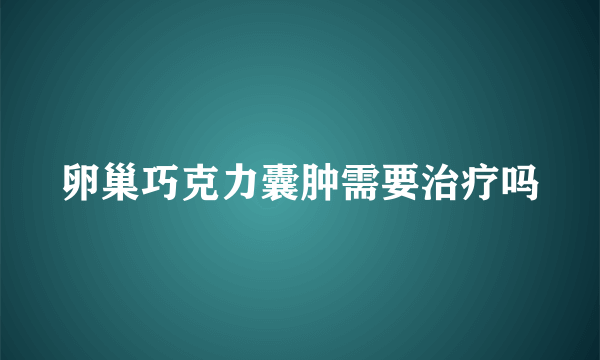 卵巢巧克力囊肿需要治疗吗